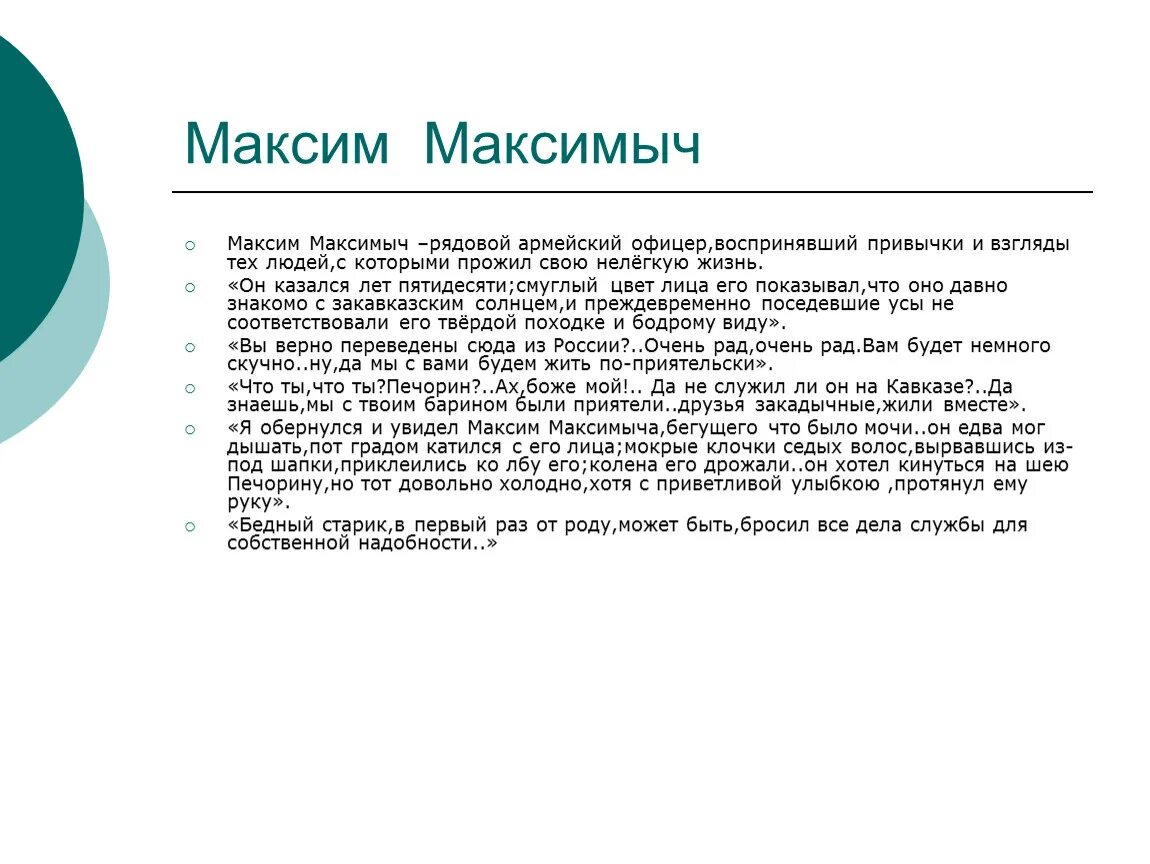 Максим Максимыч

Максим Максимыч –рядовой армейский офицер,воспринявший привычки и взгляды тех людей,с которыми прожил свою нелёгкую жизнь.

«Он казался лет пятидесяти;смуглый цвет лица его показывал,что оно давно знакомо с закавказским солнцем,и преждевременно поседевшие усы не соответствовали его твёрдой походке и бодрому виду».

«Вы верно переведены сюда из России?..Очень рад,очень рад.Вам будет немного скучно..ну,да мы с вами будем жить по-приятельски».

«Что ты,что ты?Печорин?..Ах,боже мой!.. Да не служил ли он на Кавказе?..Да знаешь,мы с твоим барином были приятели..друзья закадычные,жили вместе».

«Я обернулся и увидел Максим Максимыча,бегущего что было мочи..он едва мог дышать,пот градом катился с его лица;мокрые клочки седых волос,вырвавшись из-под шапки,приклеились ко лбу его;колена его дрожали..он хотел кинуться на шею Печорину,но тот довольно холодно,хотя с приветливой улыбкою ,протянул ему руку».

«Бедный старик,в первый раз от роду,может быть,бросил все дела службы для собственной надобности..»